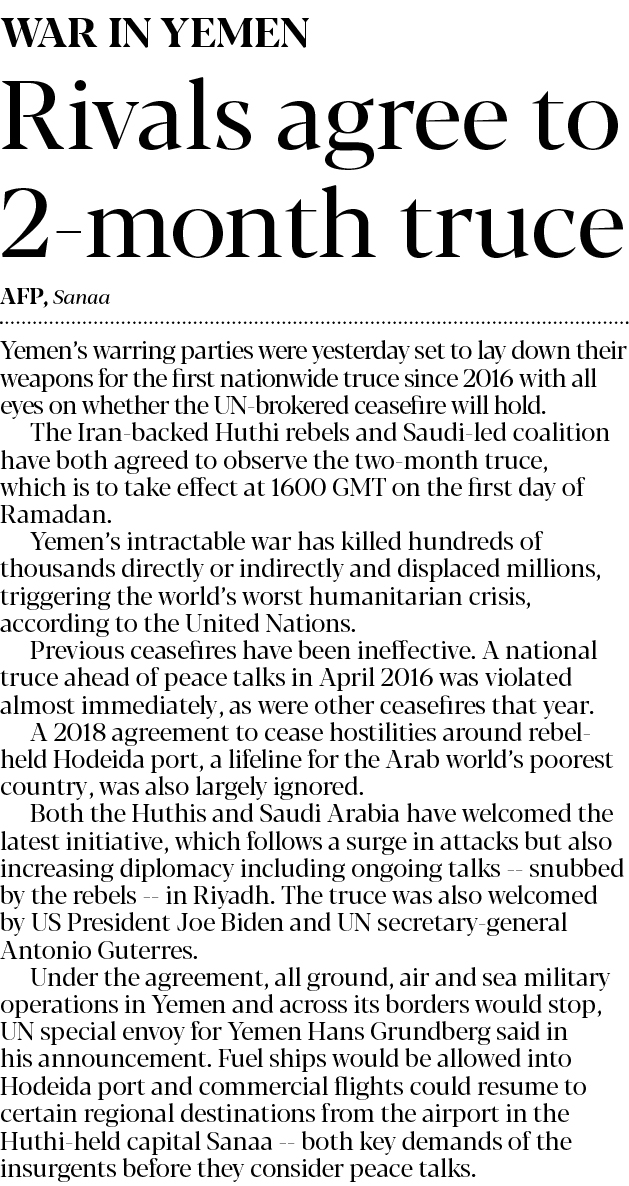 WAR IN YEMEN

Rivals agree to 2-month truce

AFP, Sanaa

Yemen's warring parties were yesterday set to lay down their weapons for the first nationwide truce since 2016 with all eyes on whether the UN-brokered ceasefire will hold.

The Iran-backed Huthi rebels and Saudi-led coalition have both agreed to observe the two-month truce, which is to take effect at 1600 GMT on the first day of Ramadan.

Yemen's intractable war has killed hundreds of thousands directly or indirectly and displaced millions, triggering the world's worst humanitarian crisis, according to the United Nations.

Previous ceasefires have been ineffective. A national truce ahead of peace talks in April 2016 was violated almost immediately, as were other ceasefires that year.

A 2018 agreement to cease hostilities around rebel-held Hodeida port, a lifeline for the Arab world's poorest country, was also largely ignored.

Both the Huthis and Saudi Arabia have welcomed the latest initiative, which follows a surge in attacks but also increasing diplomacy including ongoing talks -- snubbed by the rebels -- in Riyadh. The truce was also welcomed by US President Joe Biden and UN secretary-general Antonio Guterres.

Under the agreement, all ground, air and sea military operations in Yemen and across its borders would stop, UN special envoy for Yemen Hans Grundberg said in his announcement. Fuel ships would be allowed into Hodeida port and commercial flights could resume to certain regional destinations from the airport in the Huthi-held capital Sanaa -- both key demands of the insurgents before they consider peace talks.